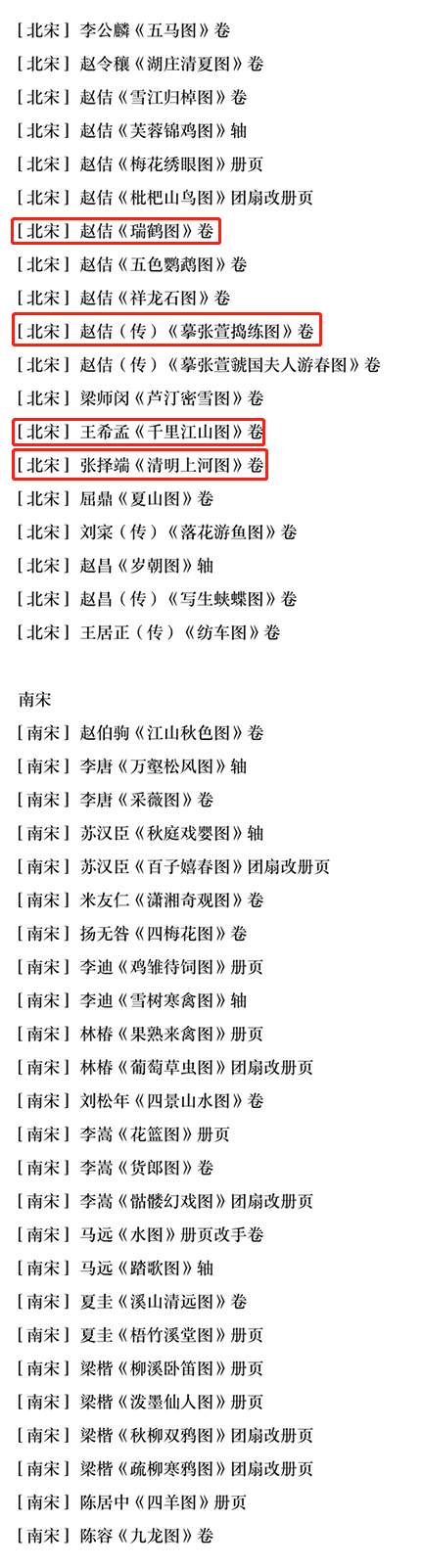 [北宋]李公麟《五马图》卷
[北宋]赵令穰《湖庄清夏图》卷
[北宋]赵佶《雪江归棹图》卷
[北宋]赵佶《芙蓉锦鸡图》轴
[北宋]赵佶《梅花绣眼图》册页
[北宋]赵佶《枇杷山鸟图》团扇改册页
[北宋]赵佶《瑞鹤图》卷
[北宋]赵佶《五色鹦鹉图》卷
[北宋]赵佶《祥龙石图》卷
[北宋]赵佶(传)《摹张萱捣练图》卷
[北宋]赵佶(传)《摹张萱虢国夫人游春图》卷
[北宋]梁师闵《芦汀密雪图》卷
[北宋]王希孟《千里江山图》卷
[北宋]张择端《清明上河图》卷
[北宋]屈鼎《夏山图》卷
[北宋]刘寀(传)《落花游鱼图》卷
[北宋]赵昌《岁朝图》轴
[北宋]赵昌(传)《写生蛱蝶图》卷
[北宋]王居正(传)《纺车图》卷

南宋
[南宋]赵伯驹《江山秋色图》卷
[南宋]李唐《万壑松风图》轴
[南宋]李唐《采薇图》卷
[南宋]苏汉臣《秋庭戏婴图》轴
[南宋]苏汉臣《百子嬉春图》团扇改册页
[南宋]米友仁《潇湘奇观图》卷
[南宋]扬无咎《四梅花图》卷
[南宋]李迪《鸡雏待饲图》册页
[南宋]李迪《雪树寒禽图》轴
[南宋]林椿《果熟来禽图》册页
[南宋]林椿《葡萄草虫图》团扇改册页
[南宋]刘松年《四景山水图》卷
[南宋]李嵩《花篮图》册页
[南宋]李嵩《货郎图》卷
[南宋]李嵩《骷髅幻戏图》团扇改册页
[南宋]马远《水图》册页改手卷
[南宋]马远《踏歌图》轴
[南宋]夏圭《溪山清远图》卷
[南宋]夏圭《梧竹溪堂图》册页
[南宋]梁楷《柳溪卧笛图》册页
[南宋]梁楷《泼墨仙人图》册页
[南宋]梁楷《秋柳双鸦图》团扇改册页
[南宋]梁楷《疏柳寒鸦图》团扇改册页
[南宋]陈居中《四羊图》册页
[南宋]陈容《九龙图》卷